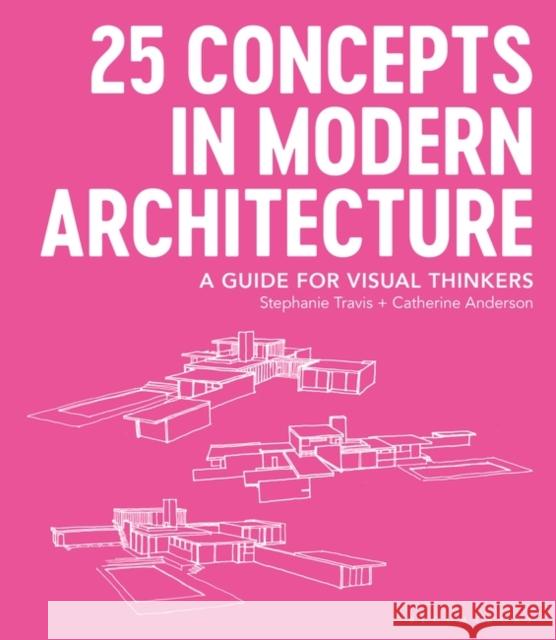 25 CONCEPTS IN MODERN ARCHITECTURE

A GUIDE FOR VISUAL THINKERS

Stephanie Travis + Catherine Anderson

Kraina Książek